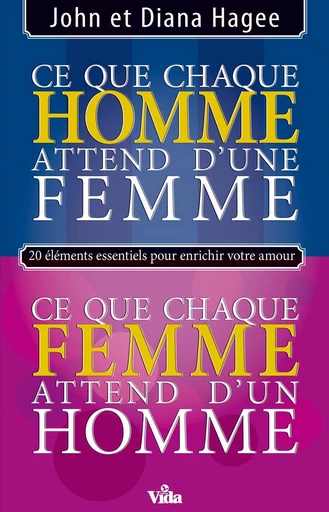 John et Diana Hagee

CE QUE CHAQUE
HOMME
ATTEND D'UNE
FEMME

20 éléments essentiels pour enrichir votre amour

CE QUE CHAQUE
FEMME
ATTEND D'UN
HOMME

Vida